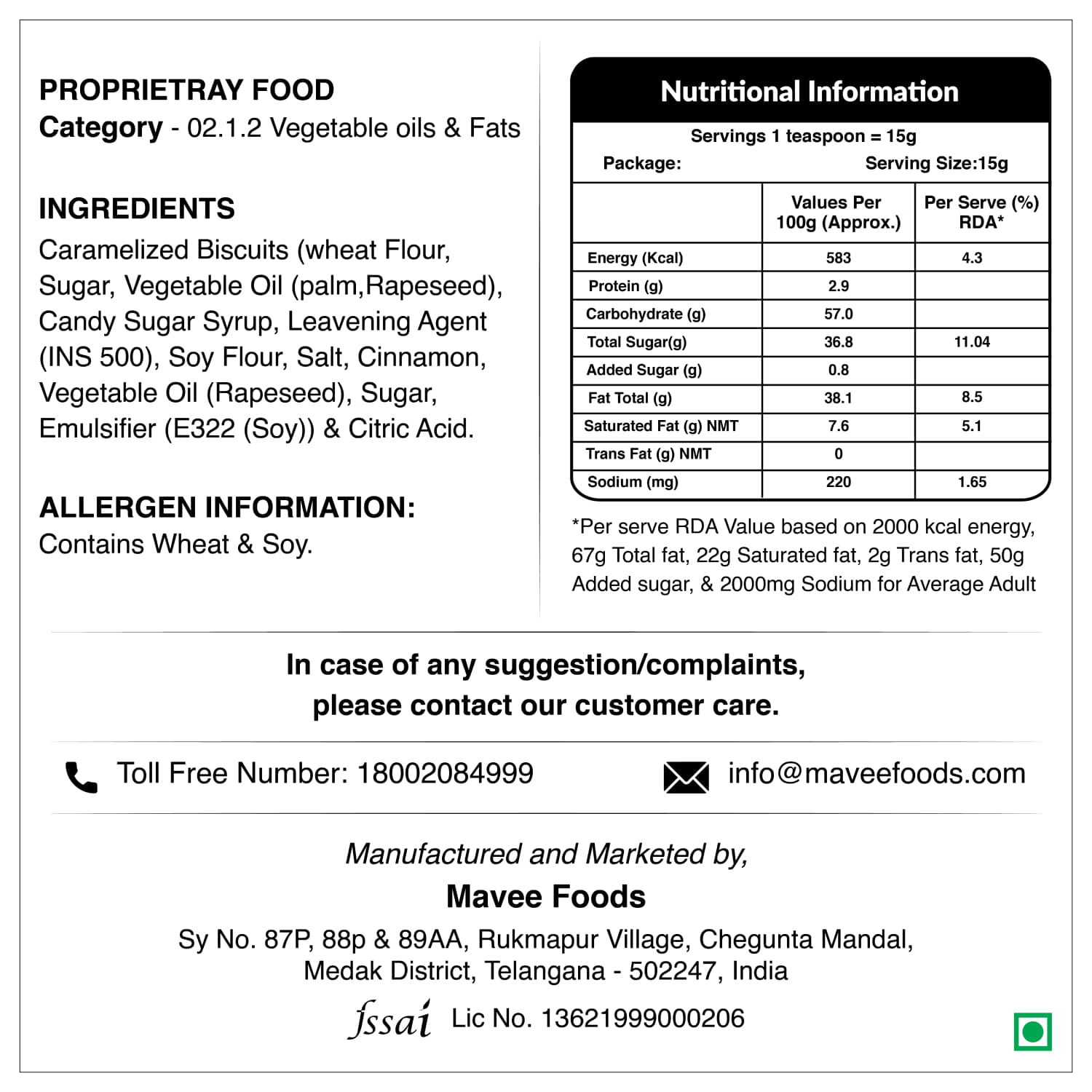 PROPRIETRAY FOOD
Category - 02.1.2 Vegetable oils & Fats

INGREDIENTS
Caramelized Biscuits (wheat Flour, Sugar, Vegetable Oil (palm,Rapeseed), Candy Sugar Syrup, Leavening Agent (INS 500), Soy Flour, Salt, Cinnamon, Vegetable Oil (Rapeseed), Sugar, Emulsifier (E322 (Soy)) & Citric Acid.

ALLERGEN INFORMATION:
Contains Wheat & Soy.

Nutritional Information

Servings 1 teaspoon = 15g
Package: Serving Size:15g

| | Values Per 100g (Approx.) | Per Serve (%) RDA* |
|---|---|---|
| Energy (Kcal) | 583 | 4.3 |
| Protein (g) | 2.9 | |
| Carbohydrate (g) | 57.0 | |
| Total Sugar(g) | 36.8 | 11.04 |
| Added Sugar (g) | 0.8 | |
| Fat Total (g) | 38.1 | 8.5 |
| Saturated Fat (g) NMT | 7.6 | 5.1 |
| Trans Fat (g) NMT | 0 | |
| Sodium (mg) | 220 | 1.65 |

*Per serve RDA Value based on 2000 kcal energy, 67g Total fat, 22g Saturated fat, 2g Trans fat, 50g Added sugar, & 2000mg Sodium for Average Adult

In case of any suggestion/complaints, please contact our customer care.

Toll Free Number: 18002084999

info@maveefoods.com

Manufactured and Marketed by,

Mavee Foods

Sy No. 87P, 88p & 89AA, Rukmapur Village, Chegunta Mandal,
Medak District, Telangana - 502247, India

fssai Lic No. 13621999000206